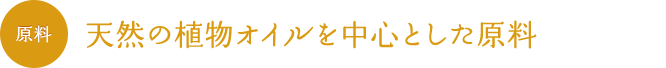 原料

天然の植物オイルを中心とした原料